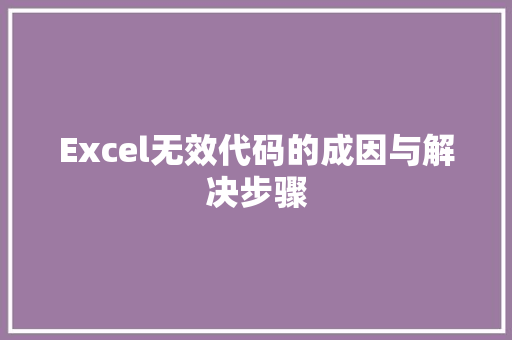 Excel无效代码的成因与解决步骤